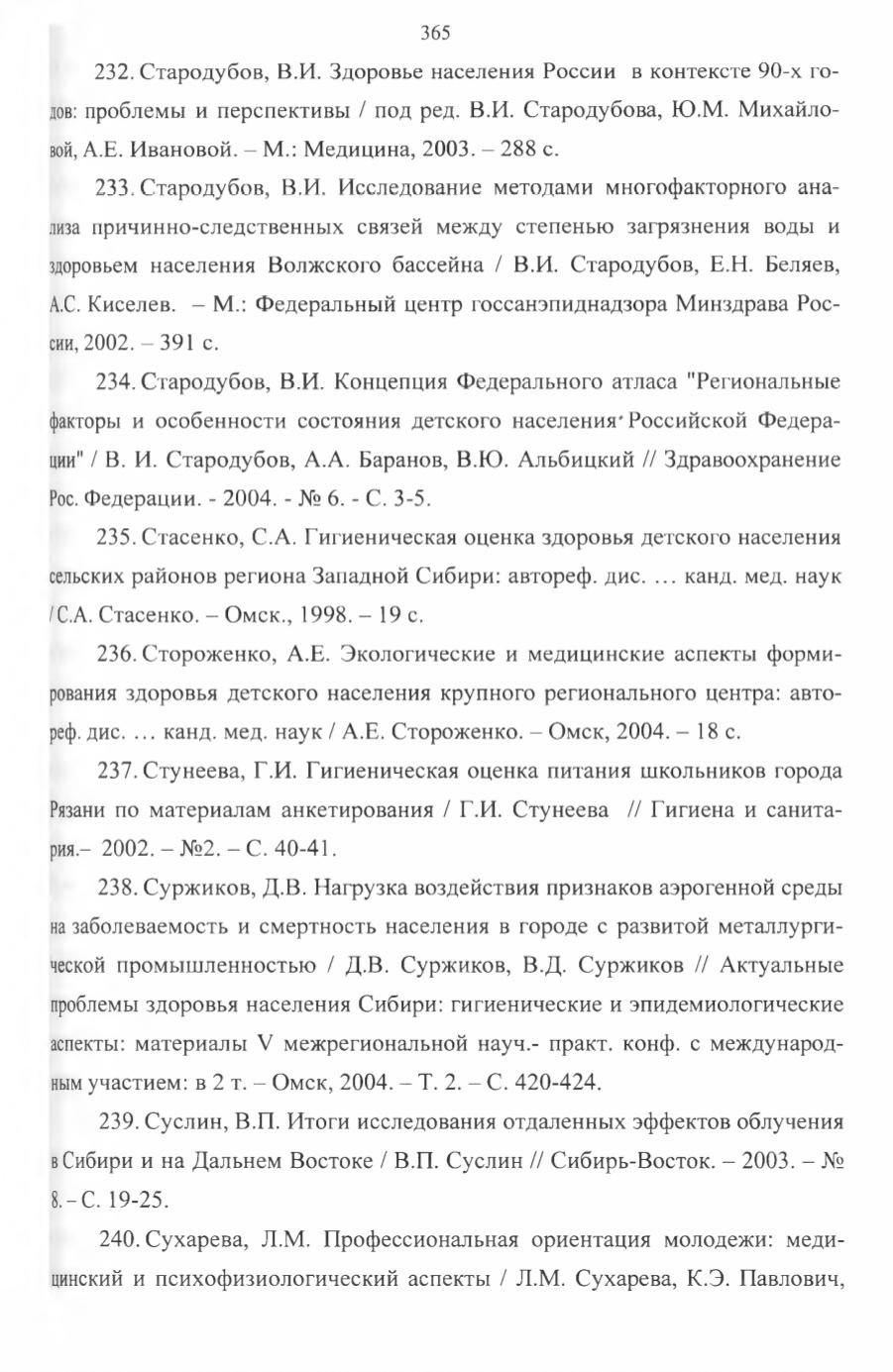 365

232. Стародубов, В.И. Здоровье населения России в контексте 90-х годов: проблемы и перспективы / под ред. В.И. Стародубова, Ю.М. Михайловой, А.Е. Ивановой. – М.: Медицина, 2003. – 288 с.

233. Стародубов, В.И. Исследование методами многофакторного анализа причинно-следственных связей между степенью загрязнения воды и здоровьем населения Волжского бассейна / В.И. Стародубов, Е.Н. Беляев, А.С. Киселев. – М.: Федеральный центр госсанэпиднадзора Минздрава России, 2002. – 391 с.

234. Стародубов, В.И. Концепция Федерального атласа "Региональные факторы и особенности состояния детского населения Российской Федерации" / В. И. Стародубов, А.А. Баранов, В.Ю. Альбицкий // Здравоохранение Рос. Федерации. - 2004. - № 6. - С. 3-5.

235. Стасенко, С.А. Гигиеническая оценка здоровья детского населения сельских районов региона Западной Сибири: автореф. дис. … канд. мед. наук / С.А. Стасенко. – Омск., 1998. – 19 с.

236. Стороженко, А.Е. Экологические и медицинские аспекты формирования здоровья детского населения крупного регионального центра: автореф. дис. … канд. мед. наук / А.Е. Стороженко. – Омск, 2004. – 18 с.

237. Стунеева, Г.И. Гигиеническая оценка питания школьников города Рязани по материалам анкетирования / Г.И. Стунеева // Гигиена и санитария.– 2002. – №2. – С. 40-41.

238. Суржиков, Д.В. Нагрузка воздействия признаков аэрогенной среды на заболеваемость и смертность населения в городе с развитой металлургической промышленностью / Д.В. Суржиков, В.Д. Суржиков // Актуальные проблемы здоровья населения Сибири: гигиенические и эпидемиологические аспекты: материалы V межрегиональной науч.- практ. конф. с международным участием: в 2 т. – Омск, 2004. – Т. 2. – С. 420-424.

239. Суслин, В.П. Итоги исследования отдаленных эффектов облучения в Сибири и на Дальнем Востоке / В.П. Суслин // Сибирь-Восток. – 2003. – № 8. – С. 19-25.

240. Сухарева, Л.М. Профессиональная ориентация молодежи: медицинский и психофизиологический аспекты / Л.М. Сухарева, К.Э. Павлович,